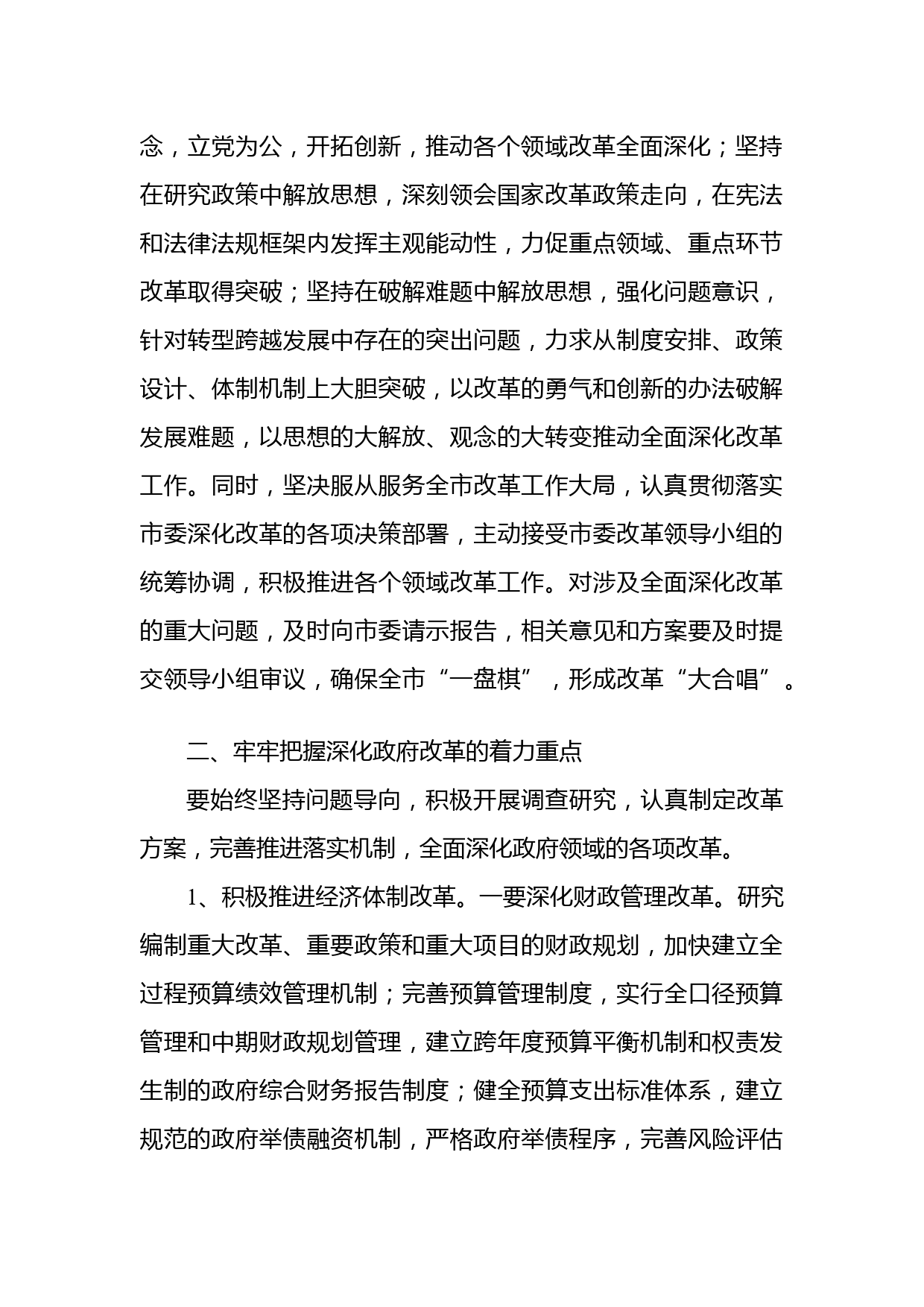 念，立党为公，开拓创新，推动各个领域改革全面深化；坚持在研究政策中解放思想，深刻领会国家改革政策走向，在宪法和法律法规框架内发挥主观能动性，力促重点领域、重点环节改革取得突破；坚持在破解难题中解放思想，强化问题意识，针对转型跨越发展中存在的突出问题，力求从制度安排、政策设计、体制机制上大胆突破，以改革的勇气和创新的办法破解发展难题，以思想的大解放、观念的大转变推动全面深化改革工作。同时，坚决服从服务全市改革工作大局，认真贯彻落实市委深化改革的各项决策部署，主动接受市委改革领导小组的统筹协调，积极推进各个领域改革工作。对涉及全面深化改革的重大问题，及时向市委请示报告，相关意见和方案要及时提交领导小组审议，确保全市“一盘棋”，形成改革“大合唱”。

二、牢牢把握深化政府改革的着力重点

要始终坚持问题导向，积极开展调查研究，认真制定改革方案，完善推进落实机制，全面深化政府领域的各项改革。

1、积极推进经济体制改革。一要深化财政管理改革。研究编制重大改革、重要政策和重大项目的财政规划，加快建立全过程预算绩效管理机制；完善预算管理制度，实行全口径预算管理和中期财政规划管理，建立跨年度预算平衡机制和权责发生制的政府综合财务报告制度；健全预算支出标准体系，建立规范的政府举债融资机制，严格政府举债程序，完善风险评估